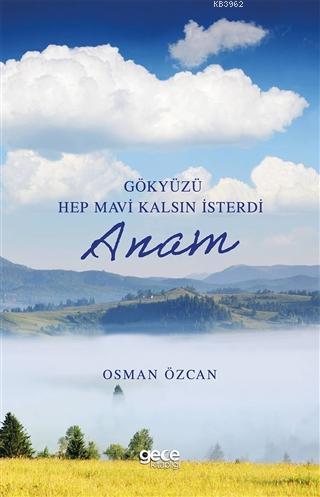 KB3962

GÖKYÜZÜ
HEP MAVİ KALSIN İSTERDİ
Anam

OSMAN ÖZCAN

gece kitaplığı